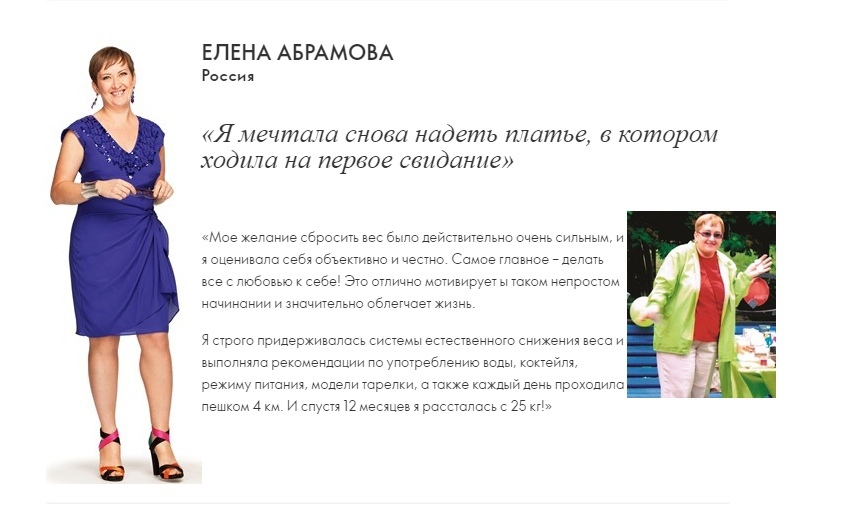 ЕЛЕНА АБРАМОВА
Россия

«Я мечтала снова надеть платье, в котором ходила на первое свидание»

«Мое желание сбросить вес было действительно очень сильным, и я оценивала себя объективно и честно. Самое главное – делать все с любовью к себе! Это отлично мотивирует ы таком непростом начинании и значительно облегчает жизнь.

Я строго придерживалась системы естественного снижения веса и выполняла рекомендации по употреблению воды, коктейля, режиму питания, модели тарелки, а также каждый день проходила пешком 4 км. И спустя 12 месяцев я рассталась с 25 кг!»